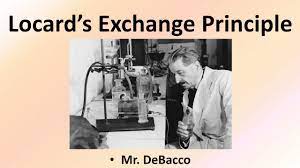 Locard's Exchange Principle

• Mr. DeBacco